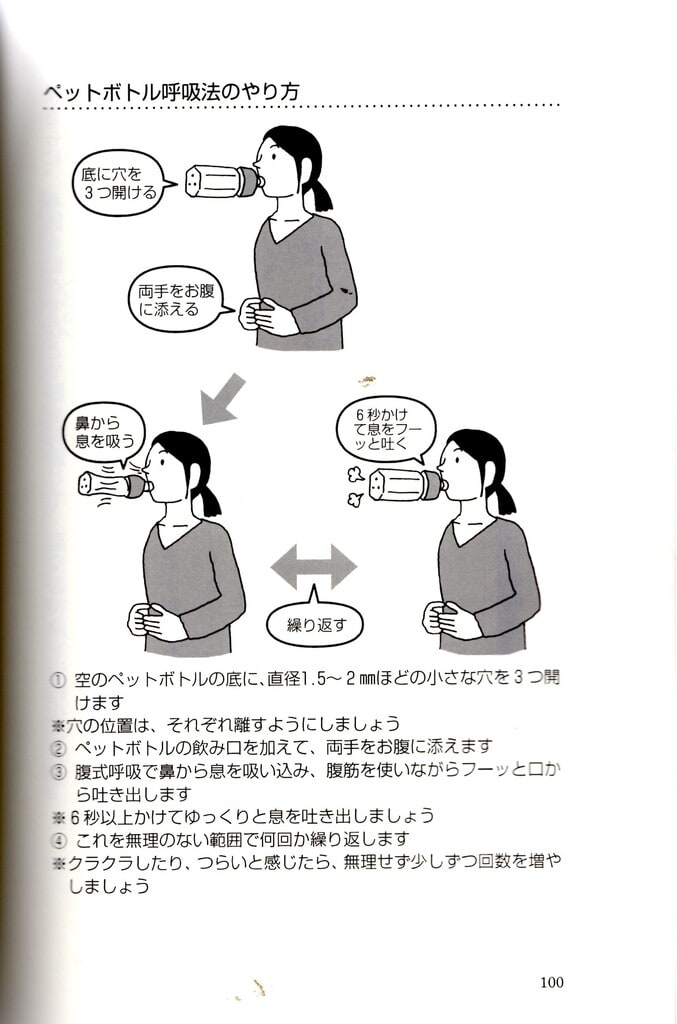 ペットボトル呼吸法のやり方

底に穴を3つ開ける

両手をお腹に添える

鼻から息を吸う

6秒かけて息をフーッと吐く

繰り返す

① 空のペットボトルの底に、直径1.5～2㎜ほどの小さな穴を3つ開けます
※穴の位置は、それぞれ離すようにしましょう
② ペットボトルの飲み口を加えて、両手をお腹に添えます
③ 腹式呼吸で鼻から息を吸い込み、腹筋を使いながらフーッと口から吐き出します
※6秒以上かけてゆっくりと息を吐き出しましょう
④ これを無理のない範囲で何回か繰り返します
※クラクラしたり、つらいと感じたら、無理せず少しずつ回数を増やしましょう

100